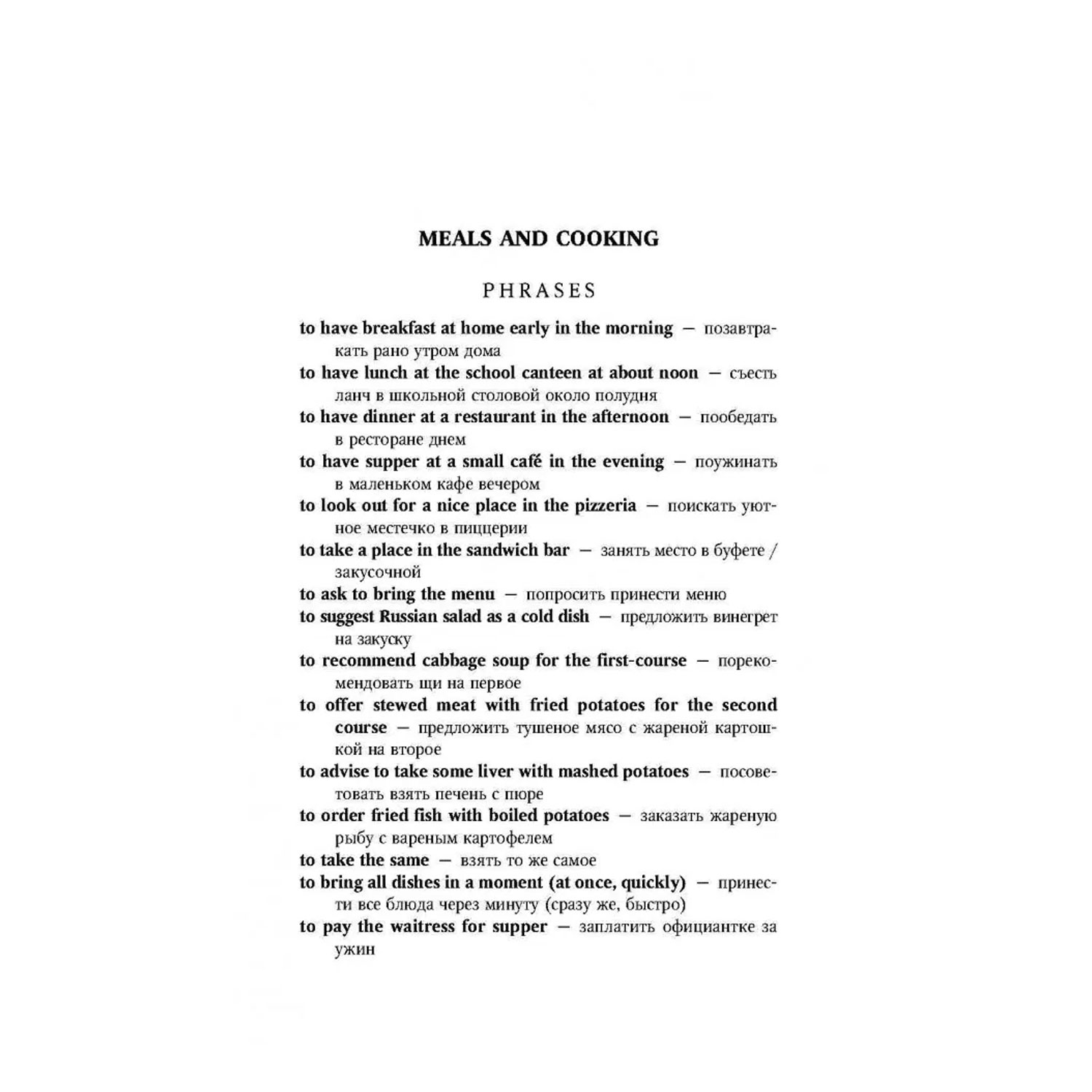 MEALS AND COOKING

PHRASES

to have breakfast at home early in the morning — позавтракать рано утром дома
to have lunch at the school canteen at about noon — съесть ланч в школьной столовой около полудня
to have dinner at a restaurant in the afternoon — пообедать в ресторане днем
to have supper at a small café in the evening — поужинать в маленьком кафе вечером
to look out for a nice place in the pizzeria — поискать уютное местечко в пиццерии
to take a place in the sandwich bar — занять место в буфете / закусочной
to ask to bring the menu — попросить принести меню
to suggest Russian salad as a cold dish — предложить винегрет на закуску
to recommend cabbage soup for the first-course — порекомендовать щи на первое
to offer stewed meat with fried potatoes for the second course — предложить тушеное мясо с жареной картошкой на второе
to advise to take some liver with mashed potatoes — посоветовать взять печень с пюре
to order fried fish with boiled potatoes — заказать жареную рыбу с вареным картофелем
to take the same — взять то же самое
to bring all dishes in a moment (at once, quickly) — принести все блюда через минуту (сразу же, быстро)
to pay the waitress for supper — заплатить официантке за ужин